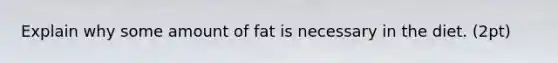 Explain why some amount of fat is necessary in the diet. (2pt)